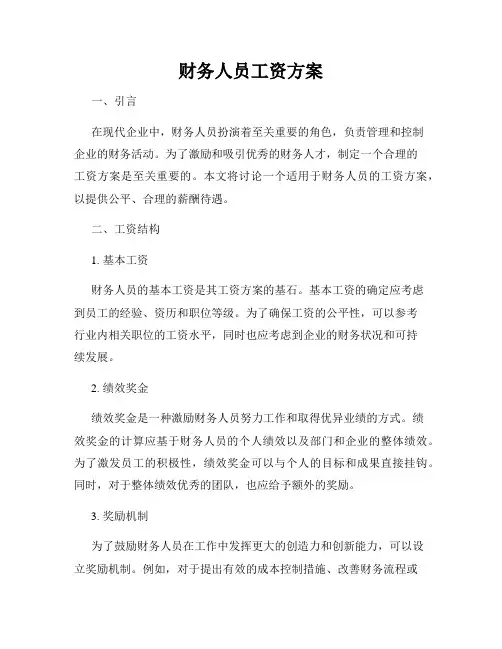 财务人员工资方案

一、引言

在现代企业中，财务人员扮演着至关重要的角色，负责管理和控制企业的财务活动。为了激励和吸引优秀的财务人才，制定一个合理的工资方案是至关重要的。本文将讨论一个适用于财务人员的工资方案，以提供公平、合理的薪酬待遇。

二、工资结构

1. 基本工资

财务人员的基本工资是其工资方案的基石。基本工资的确定应考虑到员工的经验、资历和职位等级。为了确保工资的公平性，可以参考行业内相关职位的工资水平，同时也应考虑到企业的财务状况和可持续发展。

2. 绩效奖金

绩效奖金是一种激励财务人员努力工作和取得优异业绩的方式。绩效奖金的计算应基于财务人员的个人绩效以及部门和企业的整体绩效。为了激发员工的积极性，绩效奖金可以与个人的目标和成果直接挂钩。同时，对于整体绩效优秀的团队，也应给予额外的奖励。

3. 奖励机制

为了鼓励财务人员在工作中发挥更大的创造力和创新能力，可以设立奖励机制。例如，对于提出有效的成本控制措施、改善财务流程或